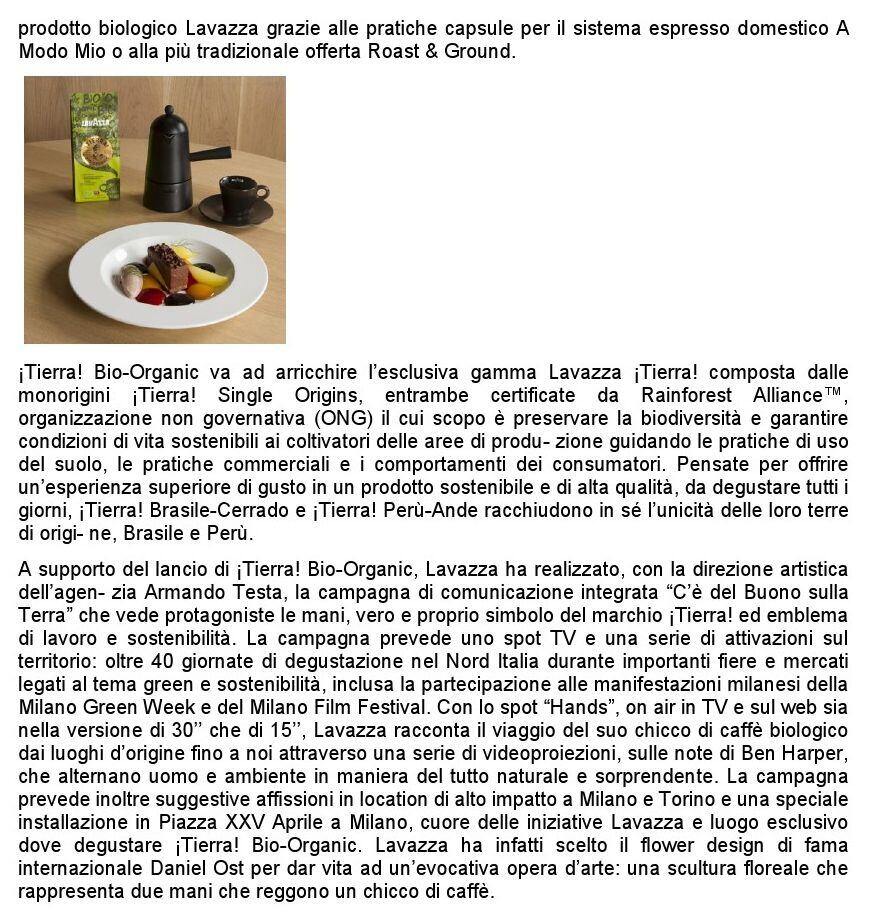 prodotto biologico Lavazza grazie alle pratiche capsule per il sistema espresso domestico A Modo Mio o alla più tradizionale offerta Roast & Ground.

BIO LAVAZZA

¡Tierra! Bio-Organic va ad arricchire l'esclusiva gamma Lavazza ¡Tierra! composta dalle monorigini ¡Tierra! Single Origins, entrambe certificate da Rainforest Alliance™, organizzazione non governativa (ONG) il cui scopo è preservare la biodiversità e garantire condizioni di vita sostenibili ai coltivatori delle aree di produ- zione guidando le pratiche di uso del suolo, le pratiche commerciali e i comportamenti dei consumatori. Pensate per offrire un'esperienza superiore di gusto in un prodotto sostenibile e di alta qualità, da degustare tutti i giorni, ¡Tierra! Brasile-Cerrado e ¡Tierra! Perù-Ande racchiudono in sé l'unicità delle loro terre di origi- ne, Brasile e Perù.

A supporto del lancio di ¡Tierra! Bio-Organic, Lavazza ha realizzato, con la direzione artistica dell'agen- zia Armando Testa, la campagna di comunicazione integrata "C'è del Buono sulla Terra" che vede protagoniste le mani, vero e proprio simbolo del marchio ¡Tierra! ed emblema di lavoro e sostenibilità. La campagna prevede uno spot TV e una serie di attivazioni sul territorio: oltre 40 giornate di degustazione nel Nord Italia durante importanti fiere e mercati legati al tema green e sostenibilità, inclusa la partecipazione alle manifestazioni milanesi della Milano Green Week e del Milano Film Festival. Con lo spot "Hands", on air in TV e sul web sia nella versione di 30'' che di 15'', Lavazza racconta il viaggio del suo chicco di caffè biologico dai luoghi d'origine fino a noi attraverso una serie di videoproiezioni, sulle note di Ben Harper, che alternano uomo e ambiente in maniera del tutto naturale e sorprendente. La campagna prevede inoltre suggestive affissioni in location di alto impatto a Milano e Torino e una speciale installazione in Piazza XXV Aprile a Milano, cuore delle iniziative Lavazza e luogo esclusivo dove degustare ¡Tierra! Bio-Organic. Lavazza ha infatti scelto il flower design di fama internazionale Daniel Ost per dar vita ad un'evocativa opera d'arte: una scultura floreale che rappresenta due mani che reggono un chicco di caffè.